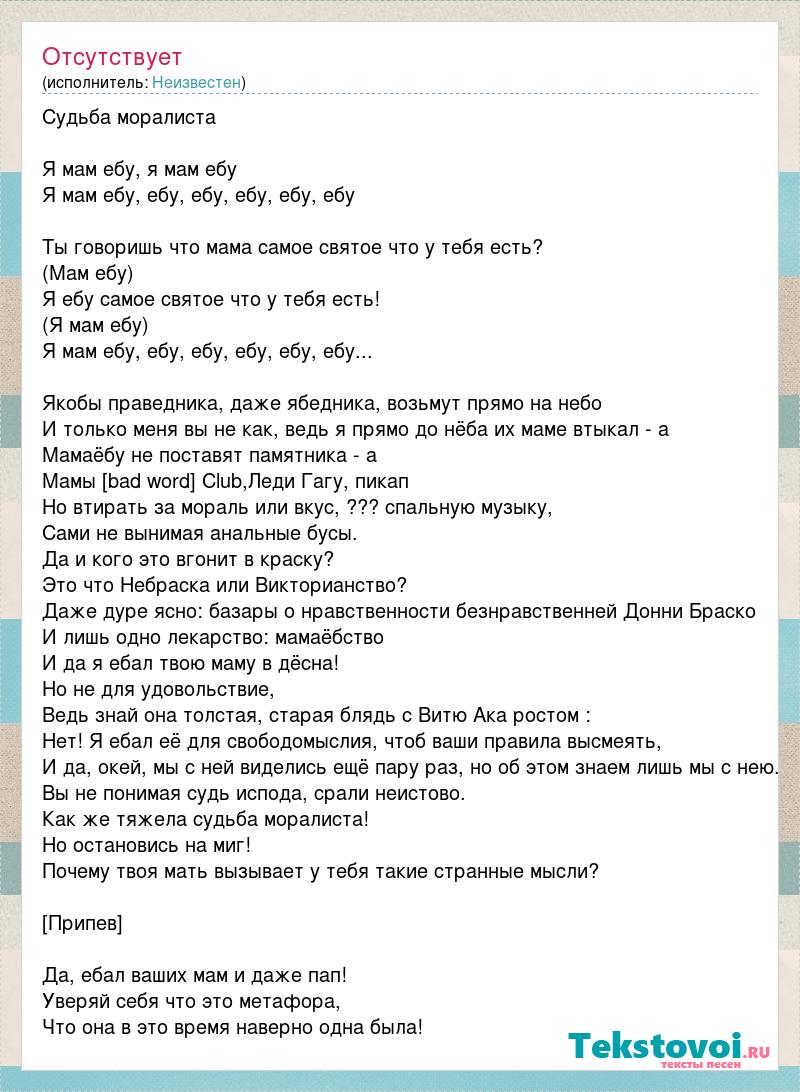 Отсутствует
(исполнитель: Неизвестен)

Судьба моралиста

Я мам ебу, я мам ебу
Я мам ебу, ебу, ебу, ебу, ебу, ебу

Ты говоришь что мама самое святое что у тебя есть?
(Мам ебу)
Я ебу самое святое что у тебя есть!
(Я мам ебу)
Я мам ебу, ебу, ебу, ебу, ебу, ебу...

Якобы праведника, даже ябедника, возьмут прямо на небо
И только меня вы не как, ведь я прямо до нёба их маме втыкал - а
Мамаёбу не поставят памятника - а
Мамы [bad word] Club,Леди Гагу, пикап
Но втирать за мораль или вкус, ??? спальную музыку,
Сами не вынимая анальные бусы.
Да и кого это вгонит в краску?
Это что Небраска или Викторианство?
Даже дуре ясно: базары о нравственности безнравственней Донни Браско
И лишь одно лекарство: мамаёбство
И да я ебал твою маму в дёсна!
Но не для удовольствие,
Ведь знай она толстая, старая блядь с Витю Ака ростом :
Нет! Я ебал её для свободомыслия, чтоб ваши правила высмеять,
И да, окей, мы с ней виделись ещё пару раз, но об этом знаем лишь мы с нею.
Вы не понимая судь испода, срали неистово.
Как же тяжела судьба моралиста!
Но остановись на миг!
Почему твоя мать вызывает у тебя такие странные мысли?

[Припев]

Да, ебал ваших мам и даже пап!
Уверяй себя что это метафора,
Что она в это время наверно одна была!

Tekstovoi.RU
тексты песен